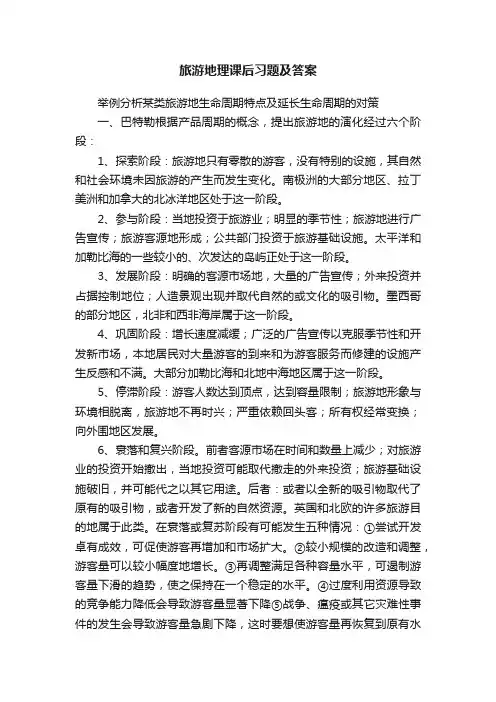 旅游地理课后习题及答案

举例分析某类旅游地生命周期特点及延长生命周期的对策

一、巴特勒根据产品周期的概念，提出旅游地的演化经过六个阶段：

1、探索阶段：旅游地只有零散的游客，没有特别的设施，其自然和社会环境未因旅游的产生而发生变化。南极洲的大部分地区、拉丁美洲和加拿大的北冰洋地区处于这一阶段。

2、参与阶段：当地投资于旅游业；明显的季节性；旅游地进行广告宣传；旅游客源地形成；公共部门投资于旅游基础设施。太平洋和加勒比海的一些较小的、次发达的岛屿正处于这一阶段。

3、发展阶段：明确的客源市场地，大量的广告宣传；外来投资并占据控制地位；人造景观出现并取代自然的或文化的吸引物。墨西哥的部分地区，北非和西非海岸属于这一阶段。

4、巩固阶段：增长速度减缓；广泛的广告宣传以克服季节性和开发新市场，本地居民对大量游客的到来和为游客服务而修建的设施产生反感和不满。大部分加勒比海和北地中海地区属于这一阶段。

5、停滞阶段：游客人数达到顶点，达到容量限制；旅游地形象与环境相脱离，旅游地不再时兴；严重依赖回头客；所有权经常变换；向外围地区发展。

6、衰落和复兴阶段。前者客源市场在时间和数量上减少；对旅游业的投资开始撤出，当地投资可能取代撤走的外来投资；旅游基础设施破旧，并可能代之以其它用途。后者：或者以全新的吸引物取代了原有的吸引物，或者开发了新的自然资源。英国和北欧的许多旅游目的地属于此类。在衰落或复苏阶段有可能发生五种情况：①尝试开发卓有成效，可促使游客再增加和市场扩大。②较小规模的改造和调整，游客量可以较小幅度地增长。③再调整满足各种容量水平，可遏制游客量下滑的趋势，使之保持在一个稳定的水平。④过度利用资源导致的竞争能力降低会导致游客量显著下降⑤战争、瘟疫或其它灾难性事件的发生会导致游客量急剧下降，这时要想使游客量再恢复到原有水